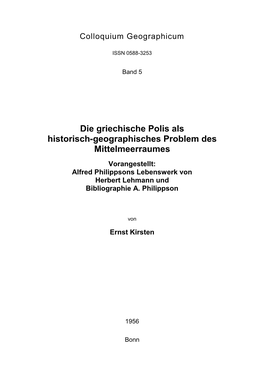 Colloquium Geographicum

ISSN 0588-3253

Band 5

Die griechische Polis als historisch-geographisches Problem des Mittelmeerraumes

Vorangestellt:
Alfred Philippsons Lebenswerk von Herbert Lehmann und Bibliographie A. Philippson

von

Ernst Kirsten

1956

Bonn